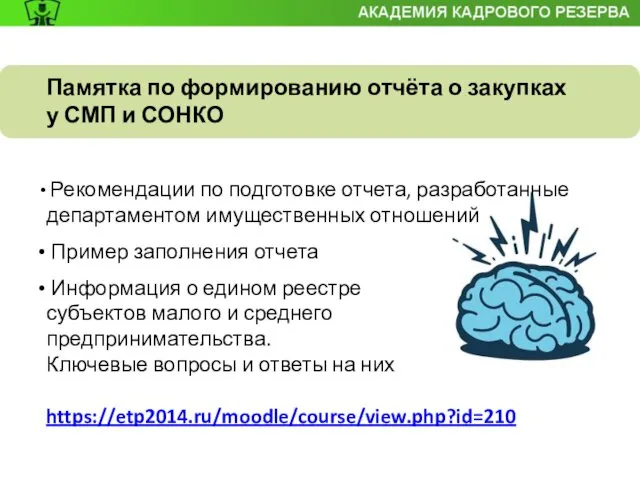 АКАДЕМИЯ КАДРОВОГО РЕЗЕРВА

Памятка по формированию отчёта о закупках у СМП и СОНКО

• Рекомендации по подготовке отчета, разработанные департаментом имущественных отношений

• Пример заполнения отчета

• Информация о едином реестре субъектов малого и среднего предпринимательства. Ключевые вопросы и ответы на них

https://etp2014.ru/moodle/course/view.php?id=210